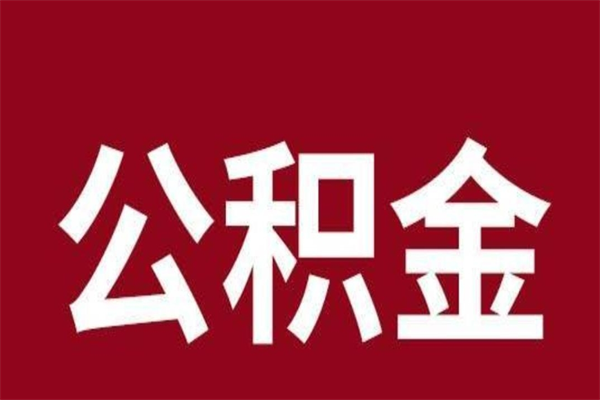 公积金